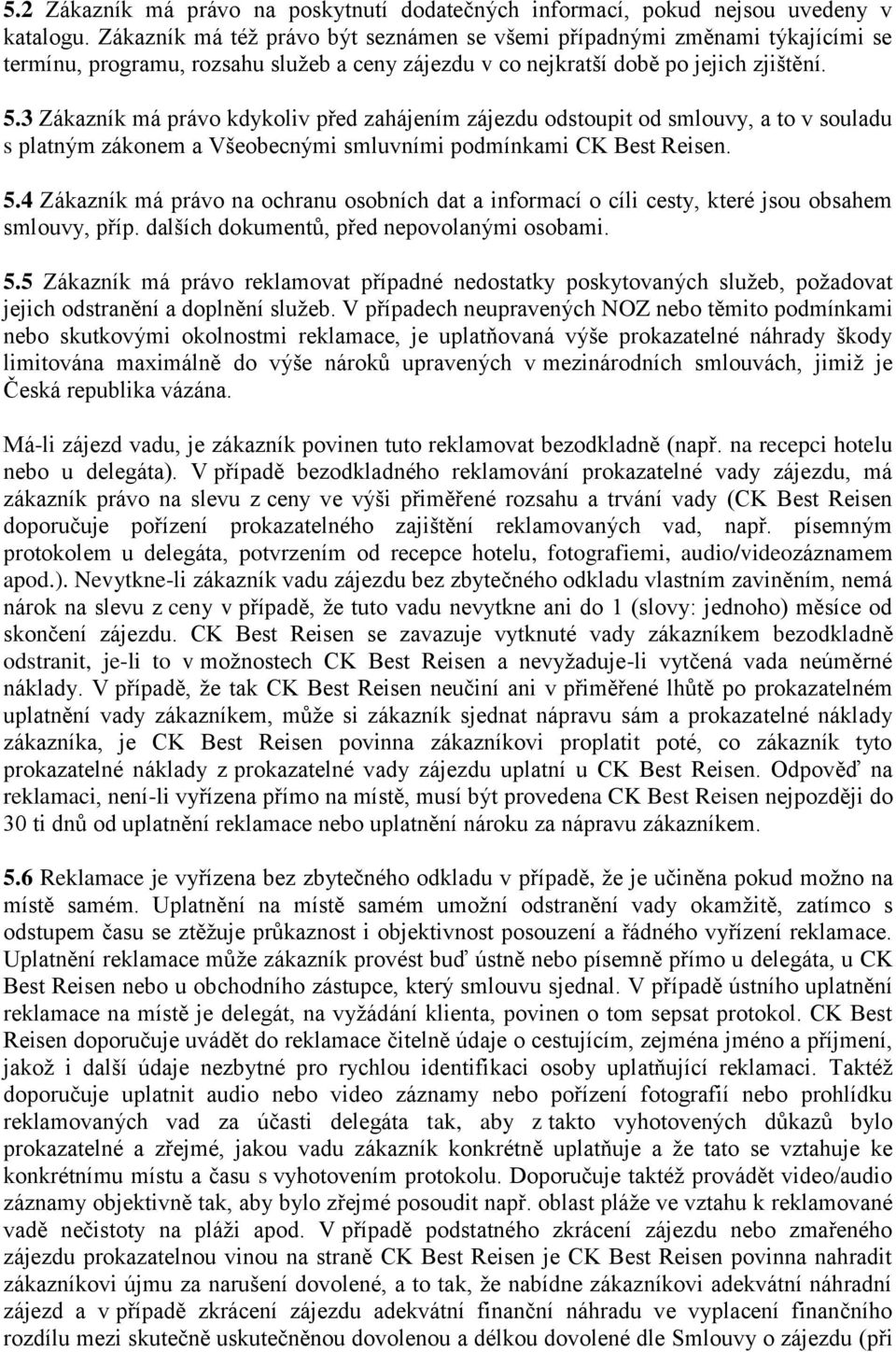 5.2 Zákazník má právo na poskytnutí dodatečných informací, pokud nejsou uvedeny v katalogu. Zákazník má též právo být seznámen se všemi případnými změnami týkajícími se termínu, programu, rozsahu služeb a ceny zájezdu v co nejkratší době po jejich zjištění.

5.3 Zákazník má právo kdykoliv před zahájením zájezdu odstoupit od smlouvy, a to v souladu s platným zákonem a Všeobecnými smluvními podmínkami CK Best Reisen.

5.4 Zákazník má právo na ochranu osobních dat a informací o cíli cesty, které jsou obsahem smlouvy, příp. dalších dokumentů, před nepovolanými osobami.

5.5 Zákazník má právo reklamovat případné nedostatky poskytovaných služeb, požadovat jejich odstranění a doplnění služeb. V případech neupravených NOZ nebo těmito podmínkami nebo skutkovými okolnostmi reklamace, je uplatňovaná výše prokazatelné náhrady škody limitována maximálně do výše nároků upravených v mezinárodních smlouvách, jimiž je Česká republika vázána.

Má-li zájezd vadu, je zákazník povinen tuto reklamovat bezodkladně (např. na recepci hotelu nebo u delegáta). V případě bezodkladného reklamování prokazatelné vady zájezdu, má zákazník právo na slevu z ceny ve výši přiměřené rozsahu a trvání vady (CK Best Reisen doporučuje pořízení prokazatelného zajištění reklamovaných vad, např. písemným protokolem u delegáta, potvrzením od recepce hotelu, fotografiemi, audio/videozáznamem apod.). Nevytkne-li zákazník vadu zájezdu bez zbytečného odkladu vlastním zaviněním, nemá nárok na slevu z ceny v případě, že tuto vadu nevytkne ani do 1 (slovy: jednoho) měsíce od skončení zájezdu. CK Best Reisen se zavazuje vytknuté vady zákazníkem bezodkladně odstranit, je-li to v možnostech CK Best Reisen a nevyžaduje-li vytčená vada neúměrné náklady. V případě, že tak CK Best Reisen neučiní ani v přiměřené lhůtě po prokazatelném uplatnění vady zákazníkem, může si zákazník sjednat nápravu sám a prokazatelné náklady zákazníka, je CK Best Reisen povinna zákazníkovi proplatit poté, co zákazník tyto prokazatelné náklady z prokazatelné vady zájezdu uplatní u CK Best Reisen. Odpověď na reklamaci, není-li vyřízena přímo na místě, musí být provedena CK Best Reisen nejpozději do 30 ti dnů od uplatnění reklamace nebo uplatnění nároku za nápravu zákazníkem.

5.6 Reklamace je vyřízena bez zbytečného odkladu v případě, že je učiněna pokud možno na místě samém. Uplatnění na místě samém umožní odstranění vady okamžitě, zatímco s odstupem času se ztěžuje průkaznost i objektivnost posouzení a řádného vyřízení reklamace. Uplatnění reklamace může zákazník provést buď ústně nebo písemně přímo u delegáta, u CK Best Reisen nebo u obchodního zástupce, který smlouvu sjednal. V případě ústního uplatnění reklamace na místě je delegát, na vyžádání klienta, povinen o tom sepsat protokol. CK Best Reisen doporučuje uvádět do reklamace čitelně údaje o cestujícím, zejména jméno a příjmení, jakož i další údaje nezbytné pro rychlou identifikaci osoby uplatňující reklamaci. Taktéž doporučuje uplatnit audio nebo video záznamy nebo pořízení fotografií nebo prohlídku reklamovaných vad za účasti delegáta tak, aby z takto vyhotovených důkazů bylo prokazatelné a zřejmé, jakou vadu zákazník konkrétně uplatňuje a že tato se vztahuje ke konkrétnímu místu a času s vyhotovením protokolu. Doporučuje taktéž provádět video/audio záznamy objektivně tak, aby bylo zřejmé posoudit např. oblast pláže ve vztahu k reklamované vadě nečistoty na pláži apod. V případě podstatného zkrácení zájezdu nebo zmařeného zájezdu prokazatelnou vinou na straně CK Best Reisen je CK Best Reisen povinna nahradit zákazníkovi újmu za narušení dovolené, a to tak, že nabídne zákazníkovi adekvátní náhradní zájezd a v případě zkrácení zájezdu adekvátní finanční náhradu ve vyplacení finančního rozdílu mezi skutečně uskutečněnou dovolenou a délkou dovolené dle Smlouvy o zájezdu (při